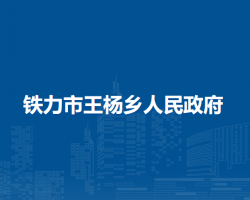 铁力市王杨乡人民政府